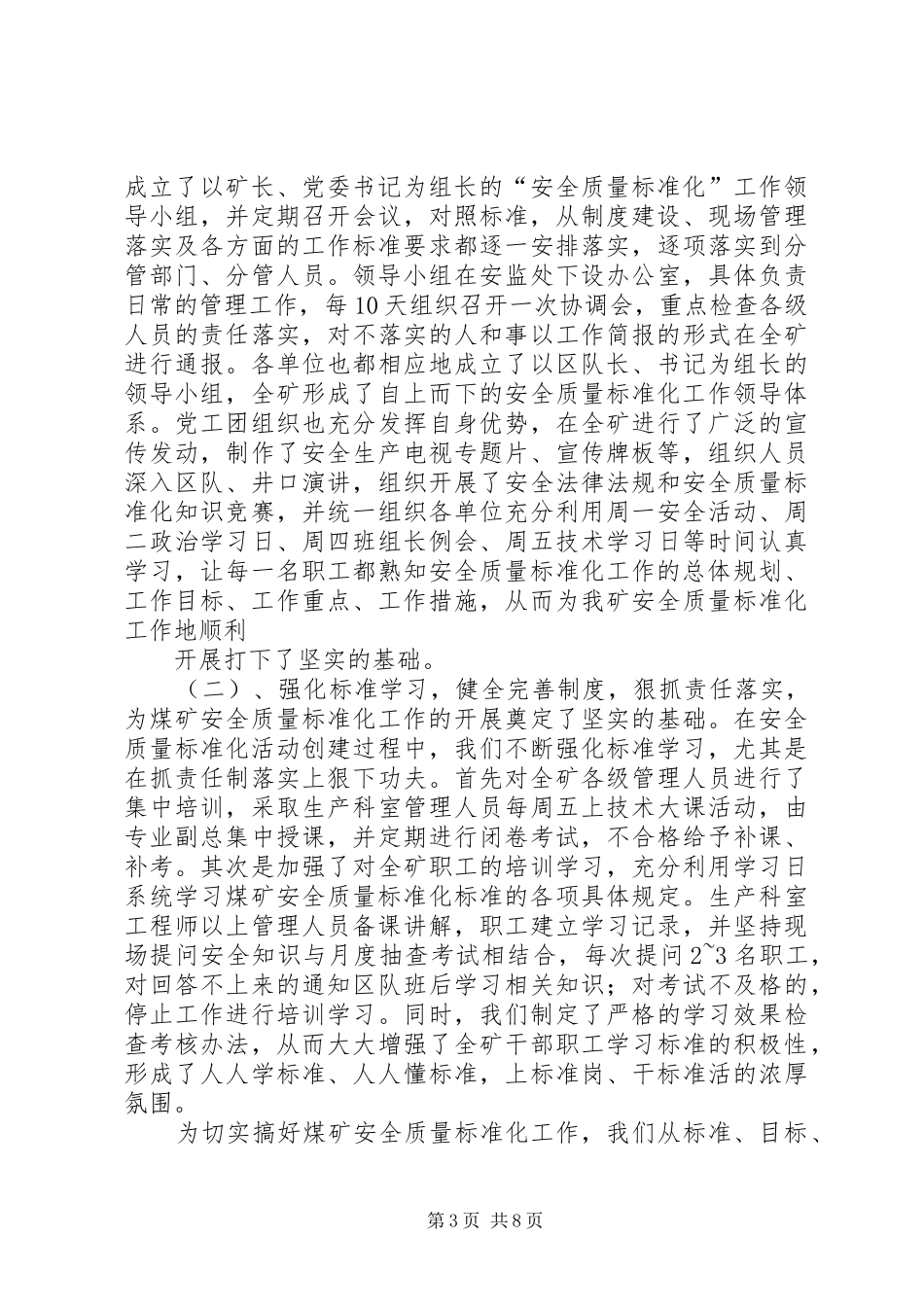 成立了以矿长、党委书记为组长的“安全质量标准化”工作领导小组，并定期召开会议，对照标准，从制度建设、现场管理落实及各方面的工作标准要求都逐一安排落实，逐项落实到分管部门、分管人员。领导小组在安监处下设办公室，具体负责日常的管理工作，每10天组织召开一次协调会，重点检查各级人员的责任落实，对不落实的人和事以工作简报的形式在全矿进行通报。各单位也都相应地成立了以区队长、书记为组长的领导小组，全矿形成了自上而下的安全质量标准化工作领导体系。党工团组织也充分发挥自身优势，在全矿进行了广泛的宣传发动，制作了安全生产电视专题片、宣传牌板等，组织人员深入区队、井口演讲，组织开展了安全法律法规和安全质量标准化知识竞赛，并统一组织各单位充分利用周一安全活动、周二政治学习日、周四班组长例会、周五技术学习日等时间认真学习，让每一名职工都熟知安全质量标准化工作的总体规划、工作目标、工作重点、工作措施，从而为我矿安全质量标准化工作地顺利

开展打下了坚实的基础。

（二）、强化标准学习，健全完善制度，狠抓责任落实，为煤矿安全质量标准化工作的开展奠定了坚实的基础。在安全质量标准化活动创建过程中，我们不断强化标准学习，尤其是在抓责任制落实上狠下功夫。首先对全矿各级管理人员进行了集中培训，采取生产科室管理人员每周五上技术大课活动，由专业副总集中授课，并定期进行闭卷考试，不合格给予补课、补考。其次是加强了对全矿职工的培训学习，充分利用学习日系统学习煤矿安全质量标准化标准的各项具体规定。生产科室工程师以上管理人员备课讲解，职工建立学习记录，并坚持现场提问安全知识与月度抽查考试相结合，每次提问2~3名职工，对回答不上来的通知区队班后学习相关知识；对考试不及格的，停止工作进行培训学习。同时，我们制定了严格的学习效果检查考核办法，从而大大增强了全矿干部职工学习标准的积极性，形成了人人学标准、人人懂标准，上标准岗、干标准活的浓厚氛围。

为切实搞好煤矿安全质量标准化工作，我们从标准、目标、

第3页 共8页